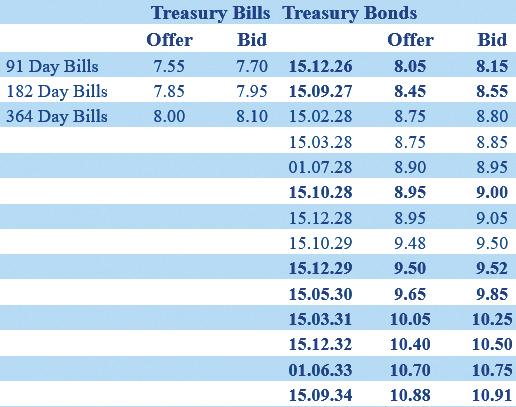 | | Treasury Bills | | Treasury Bonds | | |
|---|---|---|---|---|---|
| | Offer | Bid | | Offer | Bid |
| 91 Day Bills | 7.55 | 7.70 | 15.12.26 | 8.05 | 8.15 |
| 182 Day Bills | 7.85 | 7.95 | 15.09.27 | 8.45 | 8.55 |
| 364 Day Bills | 8.00 | 8.10 | 15.02.28 | 8.75 | 8.80 |
| | | | 15.03.28 | 8.75 | 8.85 |
| | | | 01.07.28 | 8.90 | 8.95 |
| | | | 15.10.28 | 8.95 | 9.00 |
| | | | 15.12.28 | 8.95 | 9.05 |
| | | | 15.10.29 | 9.48 | 9.50 |
| | | | 15.12.29 | 9.50 | 9.52 |
| | | | 15.05.30 | 9.65 | 9.85 |
| | | | 15.03.31 | 10.05 | 10.25 |
| | | | 15.12.32 | 10.40 | 10.50 |
| | | | 01.06.33 | 10.70 | 10.75 |
| | | | 15.09.34 | 10.88 | 10.91 |